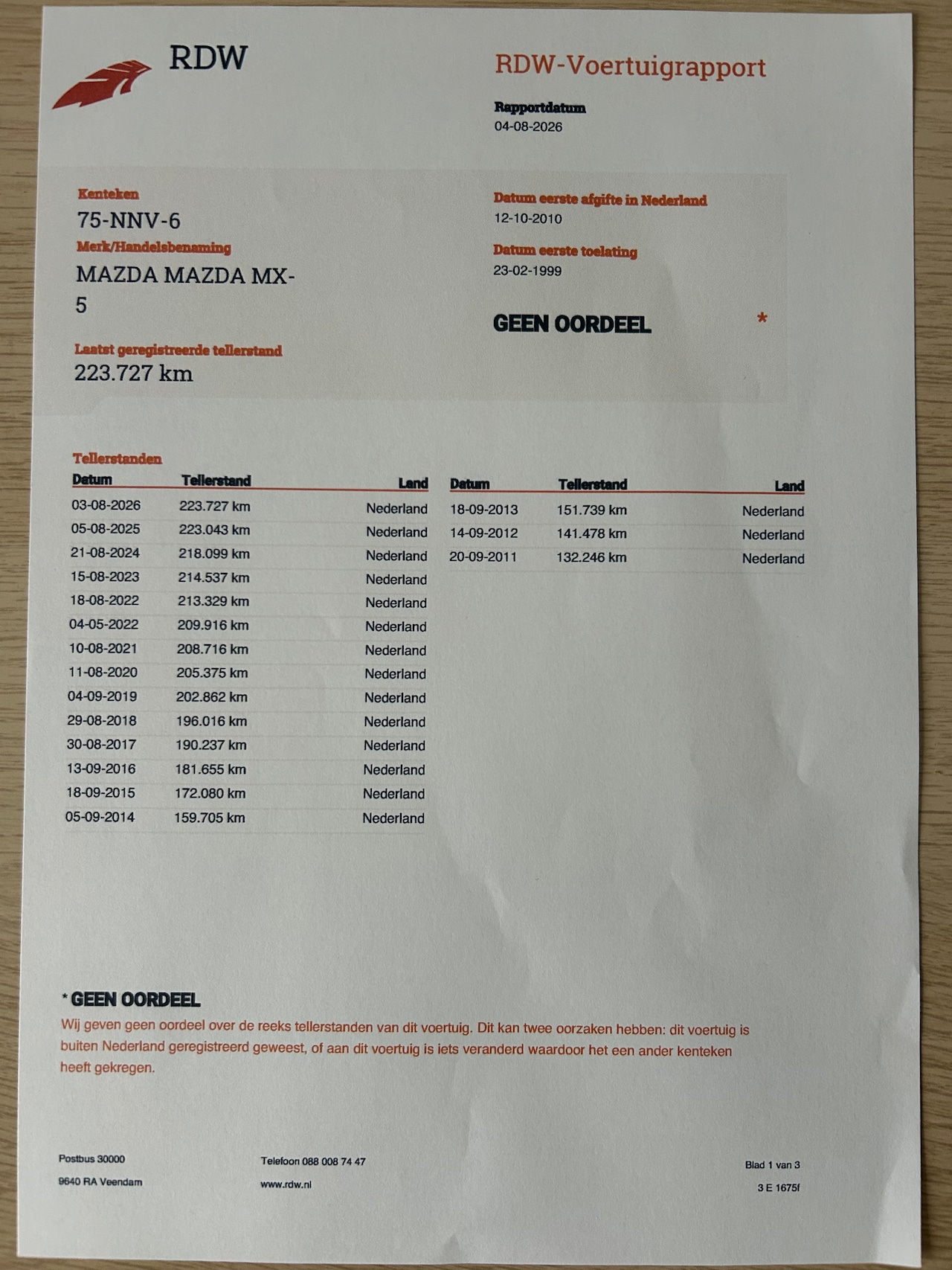 RDW

RDW-Voertuigrapport

Rapportdatum
04-08-2026

Kenteken
75-NNV-6
Merk/Handelsbenaming
MAZDA MAZDA MX-5

Laatst geregistreerde tellerstand
223.727 km

Datum eerste afgifte in Nederland
12-10-2010

Datum eerste toelating
23-02-1999

GEEN OORDEEL *

Tellerstanden

| Datum | Tellerstand | Land |
|---|---|---|
| 03-08-2026 | 223.727 km | Nederland |
| 05-08-2025 | 223.043 km | Nederland |
| 21-08-2024 | 218.099 km | Nederland |
| 15-08-2023 | 214.537 km | Nederland |
| 18-08-2022 | 213.329 km | Nederland |
| 04-05-2022 | 209.916 km | Nederland |
| 10-08-2021 | 208.716 km | Nederland |
| 11-08-2020 | 205.375 km | Nederland |
| 04-09-2019 | 202.862 km | Nederland |
| 29-08-2018 | 196.016 km | Nederland |
| 30-08-2017 | 190.237 km | Nederland |
| 13-09-2016 | 181.655 km | Nederland |
| 18-09-2015 | 172.080 km | Nederland |
| 05-09-2014 | 159.705 km | Nederland |

| Datum | Tellerstand | Land |
|---|---|---|
| 18-09-2013 | 151.739 km | Nederland |
| 14-09-2012 | 141.478 km | Nederland |
| 20-09-2011 | 132.246 km | Nederland |

* GEEN OORDEEL
Wij geven geen oordeel over de reeks tellerstanden van dit voertuig. Dit kan twee oorzaken hebben: dit voertuig is buiten Nederland geregistreerd geweest, of aan dit voertuig is iets veranderd waardoor het een ander kenteken heeft gekregen.

Postbus 30000
9640 RA Veendam

Telefoon 088 008 74 47
www.rdw.nl

Blad 1 van 3
3 E 1675f